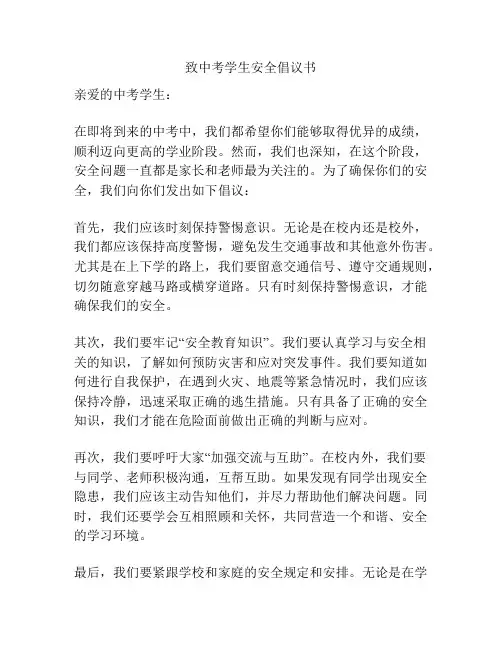 致中考学生安全倡议书

亲爱的中考学生：

在即将到来的中考中，我们都希望你们能够取得优异的成绩，顺利迈向更高的学业阶段。然而，我们也深知，在这个阶段，安全问题一直都是家长和老师最为关注的。为了确保你们的安全，我们向你们发出如下倡议：

首先，我们应该时刻保持警惕意识。无论是在校内还是校外，我们都应该保持高度警惕，避免发生交通事故和其他意外伤害。尤其是在上下学的路上，我们要留意交通信号、遵守交通规则，切勿随意穿越马路或横穿道路。只有时刻保持警惕意识，才能确保我们的安全。

其次，我们要牢记“安全教育知识”。我们要认真学习与安全相关的知识，了解如何预防灾害和应对突发事件。我们要知道如何进行自我保护，在遇到火灾、地震等紧急情况时，我们应该保持冷静，迅速采取正确的逃生措施。只有具备了正确的安全知识，我们才能在危险面前做出正确的判断与应对。

再次，我们要呼吁大家“加强交流与互助”。在校内外，我们要与同学、老师积极沟通，互帮互助。如果发现有同学出现安全隐患，我们应该主动告知他们，并尽力帮助他们解决问题。同时，我们还要学会互相照顾和关怀，共同营造一个和谐、安全的学习环境。

最后，我们要紧跟学校和家庭的安全规定和安排。无论是在学